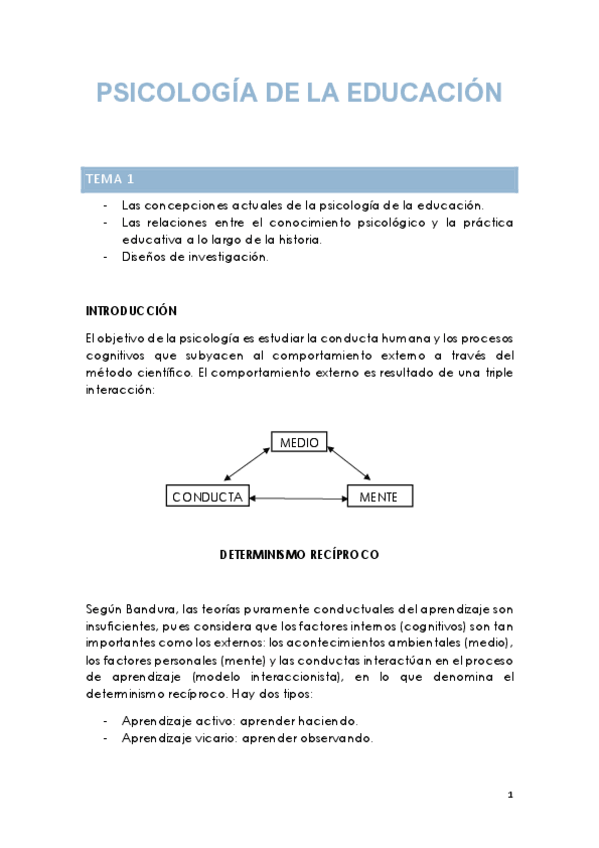 PSICOLOGÍA DE LA EDUCACIÓN

TEMA 1

- Las concepciones actuales de la psicología de la educación.
- Las relaciones entre el conocimiento psicológico y la práctica educativa a lo largo de la historia.
- Diseños de investigación.

INTRODUCCIÓN

El objetivo de la psicología es estudiar la conducta humana y los procesos cognitivos que subyacen al comportamiento externo a través del método científico. El comportamiento externo es resultado de una triple interacción:

MEDIO

CONDUCTA

MENTE

DETERMINISMO RECÍPROCO

Según Bandura, las teorías puramente conductuales del aprendizaje son insuficientes, pues considera que los factores internos (cognitivos) son tan importantes como los externos: los acontecimientos ambientales (medio), los factores personales (mente) y las conductas interactúan en el proceso de aprendizaje (modelo interaccionista), en lo que denomina el determinismo recíproco. Hay dos tipos:

- Aprendizaje activo: aprender haciendo.
- Aprendizaje vicario: aprender observando.

1